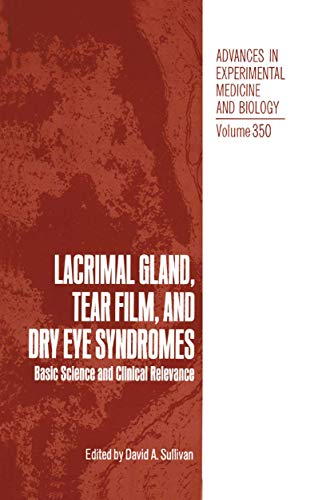 ADVANCES IN EXPERIMENTAL MEDICINE AND BIOLOGY

Volume 350

LACRIMAL GLAND, TEAR FILM, AND DRY EYE SYNDROMES

Basic Science and Clinical Relevance

Edited by David A. Sullivan